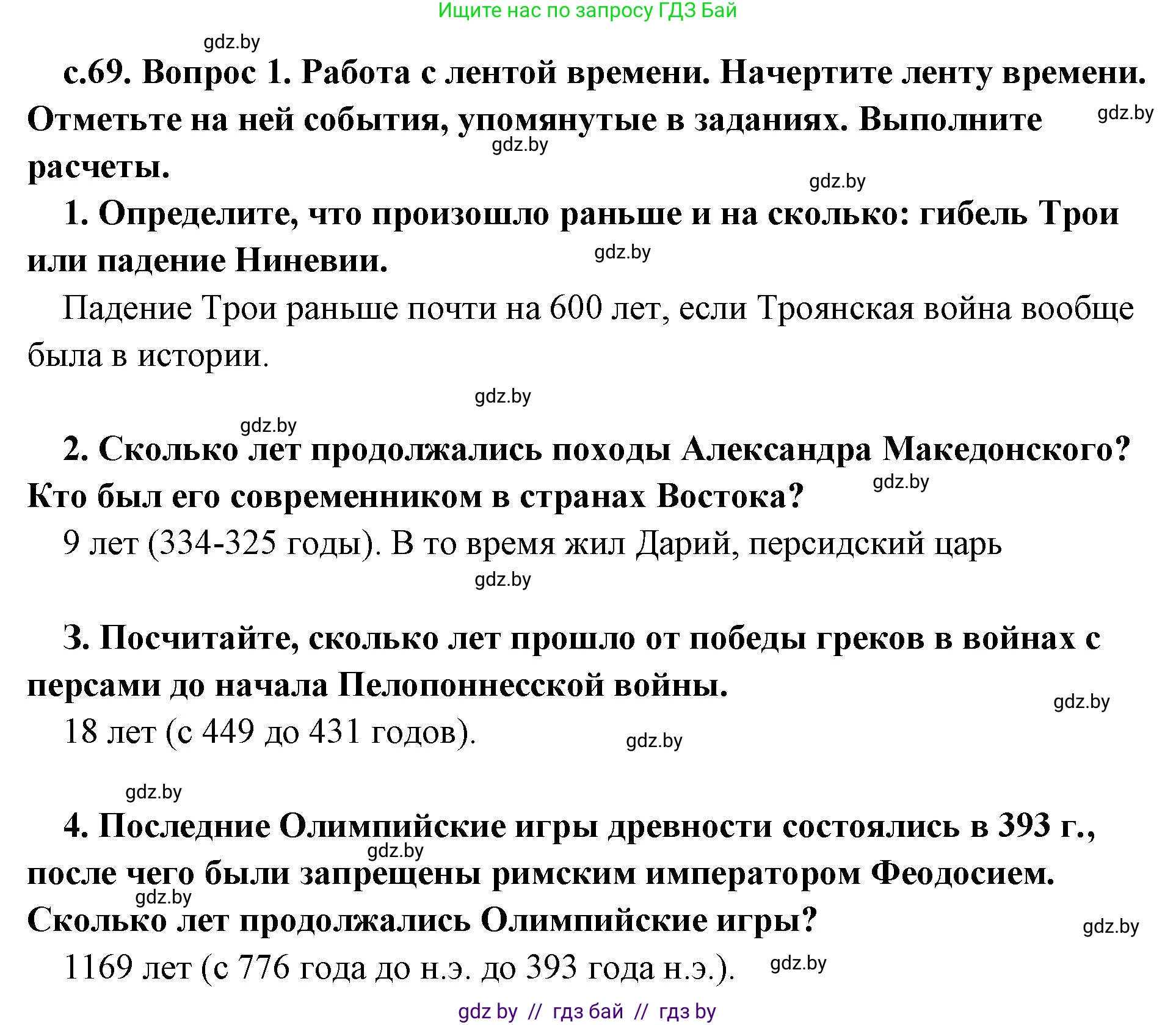 Ищите нас по запросу ГДЗ Бай

gdz.by

с.69. Вопрос 1. Работа с лентой времени. Начертите ленту времени. Отметьте на ней события, упомянутые в заданиях. Выполните расчеты.

gdz.by

gdz.by

gdz.by

1. Определите, что произошло раньше и на сколько: гибель Трои или падение Ниневии.

gdz.by

Падение Трои раньше почти на 600 лет, если Троянская война вообще была в истории.

gdz.by

gdz.by

2. Сколько лет продолжались походы Александра Македонского? Кто был его современником в странах Востока?

gdz.by

9 лет (334-325 годы). В то время жил Дарий, персидский царь

gdz.by

3. Посчитайте, сколько лет прошло от победы греков в войнах с персами до начала Пелопоннесской войны.

gdz.by

18 лет (с 449 до 431 годов).

gdz.by

gdz.by

4. Последние Олимпийские игры древности состоялись в 393 г., после чего были запрещены римским императором Феодосием. Сколько лет продолжались Олимпийские игры?

gdz.by

gdz.by

gdz.by

1169 лет (с 776 года до н.э. до 393 года н.э.).

gdz.by

gdz by // гдз бай // гдз by